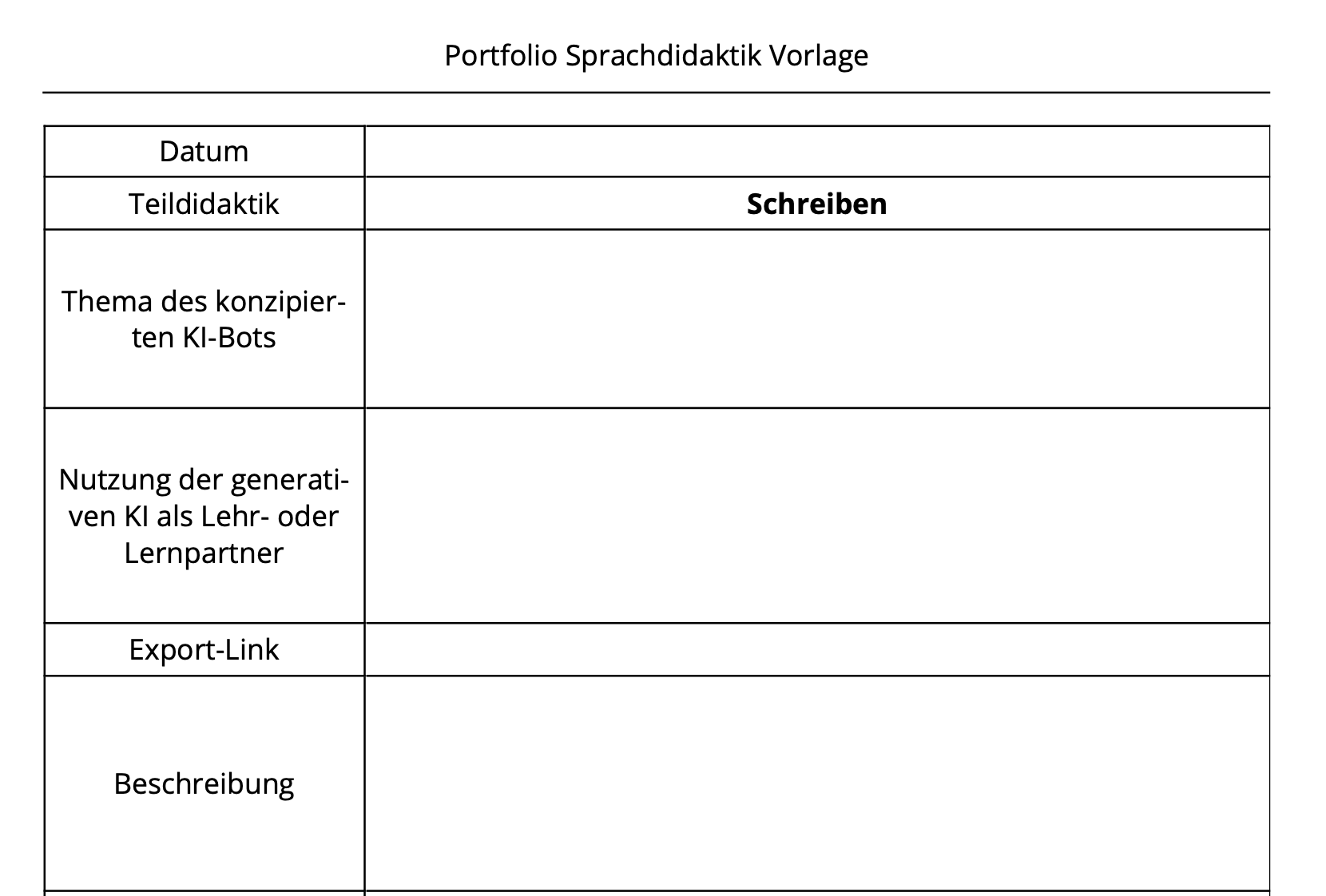 Portfolio Sprachdidaktik Vorlage

| Datum | |
|---|---|
| Teildidaktik | **Schreiben** |
| Thema des konzipierten KI-Bots | |
| Nutzung der generativen KI als Lehr- oder Lernpartner | |
| Export-Link | |
| Beschreibung | |